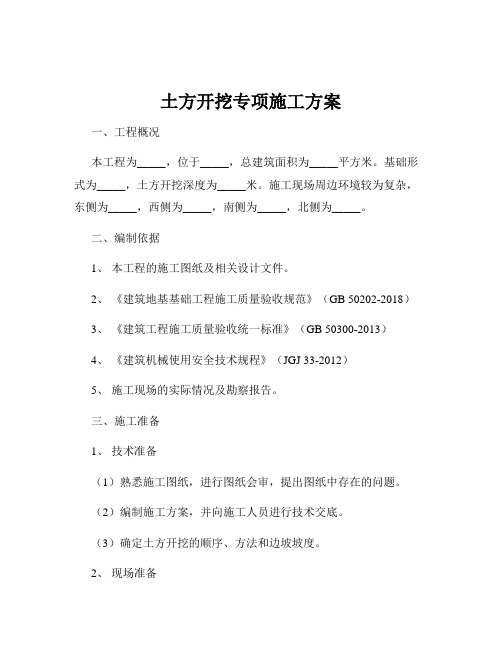 土方开挖专项施工方案

一、工程概况

本工程为_____，位于_____，总建筑面积为_____平方米。基础形式为_____，土方开挖深度为_____米。施工现场周边环境较为复杂，东侧为_____，西侧为_____，南侧为_____，北侧为_____。

二、编制依据

1、本工程的施工图纸及相关设计文件。

2、《建筑地基基础工程施工质量验收规范》（GB 50202-2018）

3、《建筑工程施工质量验收统一标准》（GB 50300-2013）

4、《建筑机械使用安全技术规程》（JGJ 33-2012）

5、施工现场的实际情况及勘察报告。

三、施工准备

1、技术准备

（1）熟悉施工图纸，进行图纸会审，提出图纸中存在的问题。

（2）编制施工方案，并向施工人员进行技术交底。

（3）确定土方开挖的顺序、方法和边坡坡度。

2、现场准备